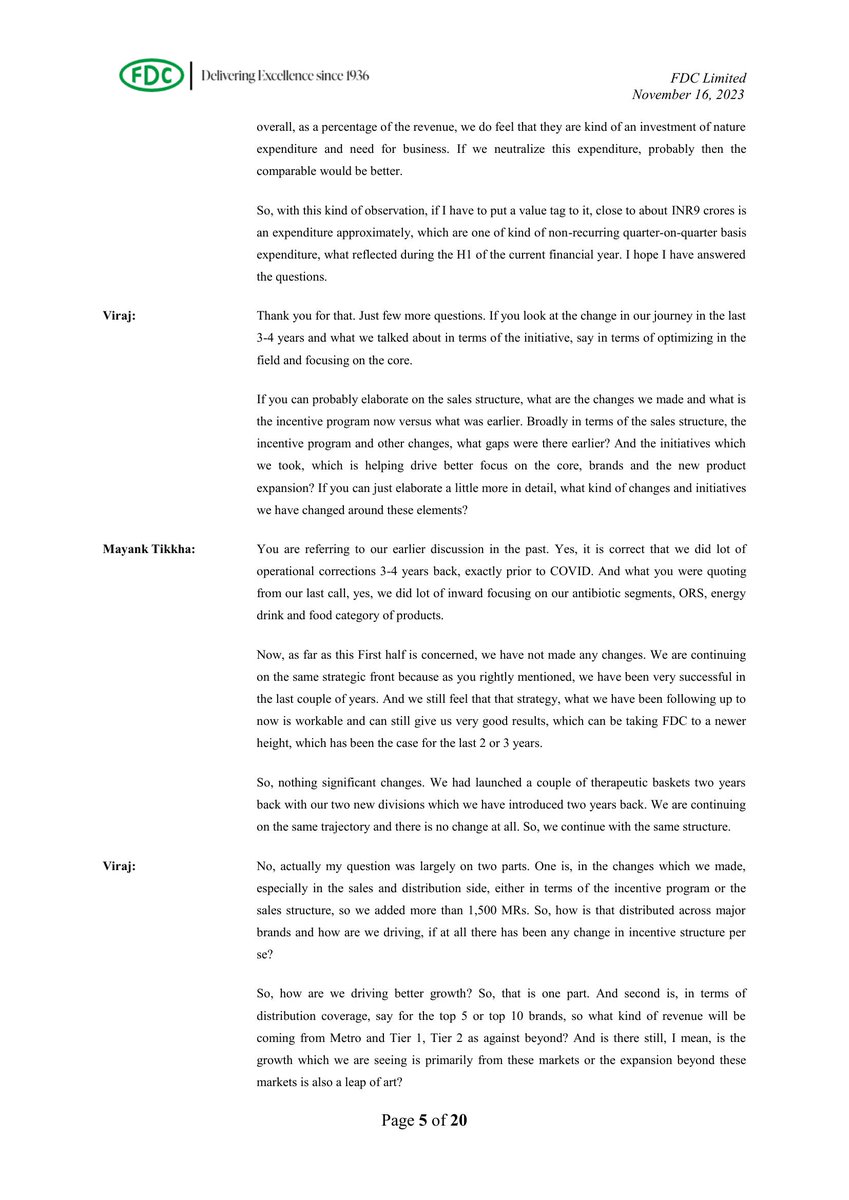 FDC | Delivering Excellence since 1936

FDC Limited
November 16, 2023

overall, as a percentage of the revenue, we do feel that they are kind of an investment of nature expenditure and need for business. If we neutralize this expenditure, probably then the comparable would be better.

So, with this kind of observation, if I have to put a value tag to it, close to about INR9 crores is an expenditure approximately, which are one of kind of non-recurring quarter-on-quarter basis expenditure, what reflected during the H1 of the current financial year. I hope I have answered the questions.

Viraj: Thank you for that. Just few more questions. If you look at the change in our journey in the last 3-4 years and what we talked about in terms of the initiative, say in terms of optimizing in the field and focusing on the core.

If you can probably elaborate on the sales structure, what are the changes we made and what is the incentive program now versus what was earlier. Broadly in terms of the sales structure, the incentive program and other changes, what gaps were there earlier? And the initiatives which we took, which is helping drive better focus on the core, brands and the new product expansion? If you can just elaborate a little more in detail, what kind of changes and initiatives we have changed around these elements?

Mayank Tikkha: You are referring to our earlier discussion in the past. Yes, it is correct that we did lot of operational corrections 3-4 years back, exactly prior to COVID. And what you were quoting from our last call, yes, we did lot of inward focusing on our antibiotic segments, ORS, energy drink and food category of products.

Now, as far as this First half is concerned, we have not made any changes. We are continuing on the same strategic front because as you rightly mentioned, we have been very successful in the last couple of years. And we still feel that that strategy, what we have been following up to now is workable and can still give us very good results, which can be taking FDC to a newer height, which has been the case for the last 2 or 3 years.

So, nothing significant changes. We had launched a couple of therapeutic baskets two years back with our two new divisions which we have introduced two years back. We are continuing on the same trajectory and there is no change at all. So, we continue with the same structure.

Viraj: No, actually my question was largely on two parts. One is, in the changes which we made, especially in the sales and distribution side, either in terms of the incentive program or the sales structure, so we added more than 1,500 MRs. So, how is that distributed across major brands and how are we driving, if at all there has been any change in incentive structure per se?

So, how are we driving better growth? So, that is one part. And second is, in terms of distribution coverage, say for the top 5 or top 10 brands, so what kind of revenue will be coming from Metro and Tier 1, Tier 2 as against beyond? And is there still, I mean, is the growth which we are seeing is primarily from these markets or the expansion beyond these markets is also a leap of art?

Page 5 of 20